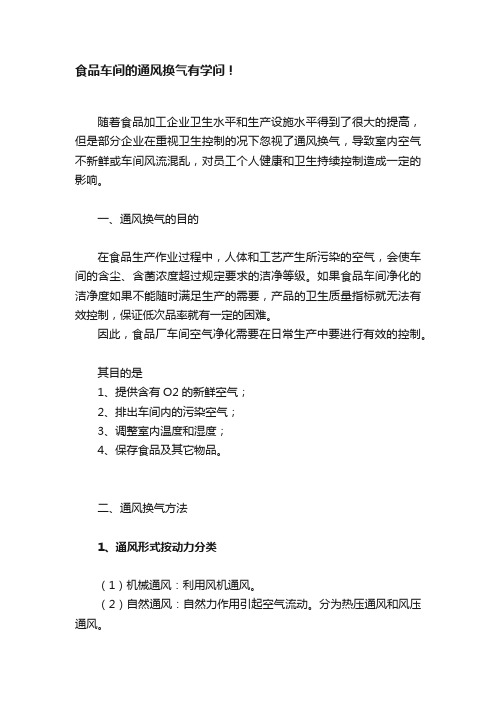 食品车间的通风换气有学问！

随着食品加工企业卫生水平和生产设施水平得到了很大的提高，但是部分企业在重视卫生控制的况下忽视了通风换气，导致室内空气不新鲜或车间风流混乱，对员工个人健康和卫生持续控制造成一定的影响。

一、通风换气的目的

在食品生产作业过程中，人体和工艺产生所污染的空气，会使车间的含尘、含菌浓度超过规定要求的洁净等级。如果食品车间净化的洁净度如果不能随时满足生产的需要，产品的卫生质量指标就无法有效控制，保证低次品率就有一定的困难。

因此，食品厂车间空气净化需要在日常生产中要进行有效的控制。

其目的是
1、提供含有 O2 的新鲜空气；
2、排出车间内的污染空气；
3、调整室内温度和湿度；
4、保存食品及其它物品。

二、通风换气方法

1、通风形式按动力分类

（1）机械通风：利用风机通风。
（2）自然通风：自然力作用引起空气流动。分为热压通风和风压通风。